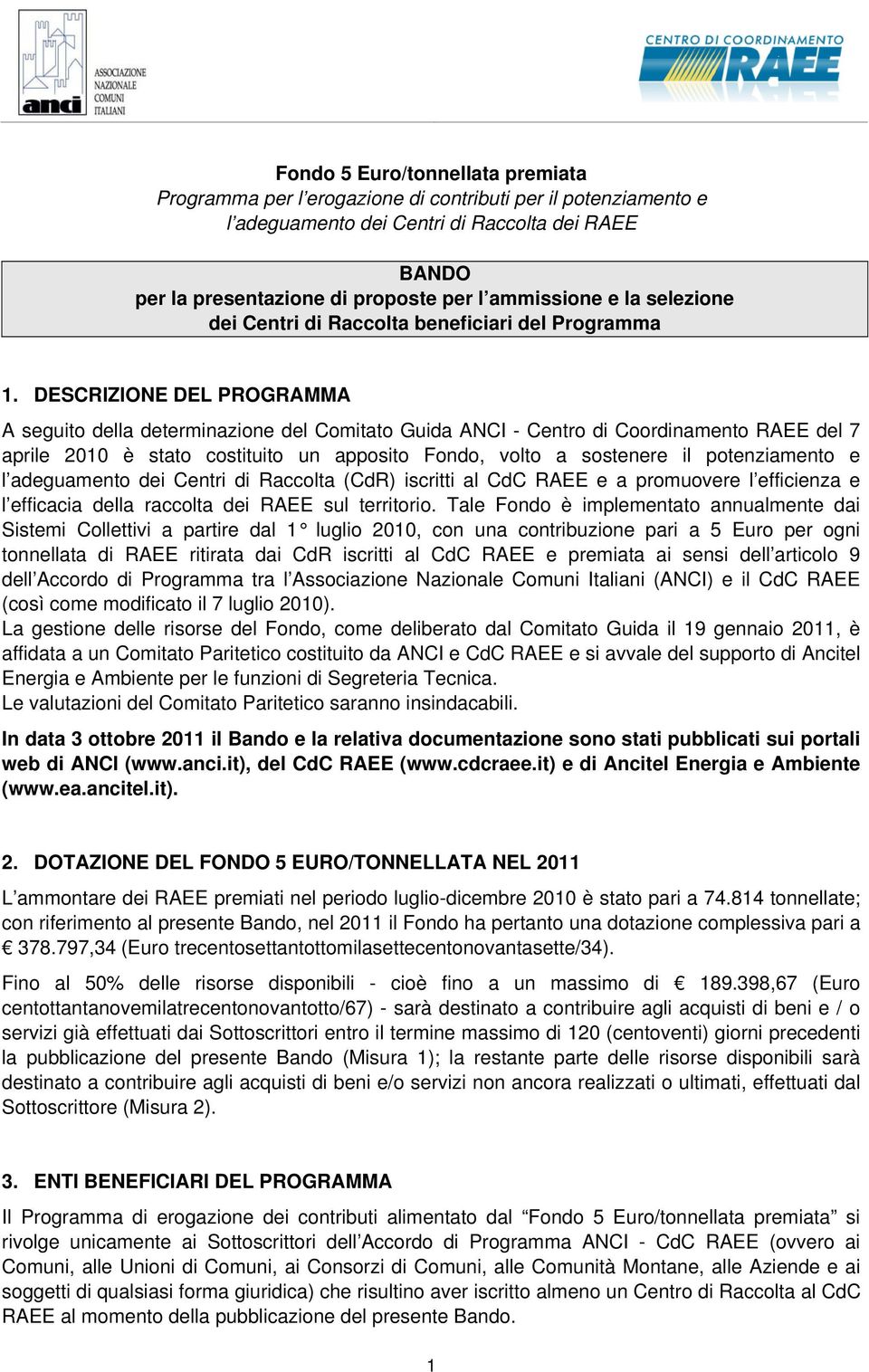 anci
ASSOCIAZIONE NAZIONALE COMUNI ITALIANI

CENTRO DI COORDINAMENTO RAEE

Fondo 5 Euro/tonnellata premiata
Programma per l'erogazione di contributi per il potenziamento e l'adeguamento dei Centri di Raccolta dei RAEE

BANDO
per la presentazione di proposte per l'ammissione e la selezione dei Centri di Raccolta beneficiari del Programma

1. DESCRIZIONE DEL PROGRAMMA

A seguito della determinazione del Comitato Guida ANCI - Centro di Coordinamento RAEE del 7 aprile 2010 è stato costituito un apposito Fondo, volto a sostenere il potenziamento e l'adeguamento dei Centri di Raccolta (CdR) iscritti al CdC RAEE e a promuovere l'efficienza e l'efficacia della raccolta dei RAEE sul territorio. Tale Fondo è implementato annualmente dai Sistemi Collettivi a partire dal 1° luglio 2010, con una contribuzione pari a 5 Euro per ogni tonnellata di RAEE ritirata dai CdR iscritti al CdC RAEE e premiata ai sensi dell'articolo 9 dell'Accordo di Programma tra l'Associazione Nazionale Comuni Italiani (ANCI) e il CdC RAEE (così come modificato il 7 luglio 2010).
La gestione delle risorse del Fondo, come deliberato dal Comitato Guida il 19 gennaio 2011, è affidata a un Comitato Paritetico costituito da ANCI e CdC RAEE e si avvale del supporto di Ancitel Energia e Ambiente per le funzioni di Segreteria Tecnica.
Le valutazioni del Comitato Paritetico saranno insindacabili.

In data 3 ottobre 2011 il Bando e la relativa documentazione sono stati pubblicati sui portali web di ANCI (www.anci.it), del CdC RAEE (www.cdcraee.it) e di Ancitel Energia e Ambiente (www.ea.ancitel.it).

2. DOTAZIONE DEL FONDO 5 EURO/TONNELLATA NEL 2011

L'ammontare dei RAEE premiati nel periodo luglio-dicembre 2010 è stato pari a 74.814 tonnellate; con riferimento al presente Bando, nel 2011 il Fondo ha pertanto una dotazione complessiva pari a € 378.797,34 (Euro trecentosettantottomilasettecentonovantasette/34).

Fino al 50% delle risorse disponibili - cioè fino a un massimo di € 189.398,67 (Euro centottantanovemilatrecentonovantotto/67) - sarà destinato a contribuire agli acquisti di beni e / o servizi già effettuati dai Sottoscrittori entro il termine massimo di 120 (centoventi) giorni precedenti la pubblicazione del presente Bando (Misura 1); la restante parte delle risorse disponibili sarà destinato a contribuire agli acquisti di beni e/o servizi non ancora realizzati o ultimati, effettuati dal Sottoscrittore (Misura 2).

3. ENTI BENEFICIARI DEL PROGRAMMA

Il Programma di erogazione dei contributi alimentato dal "Fondo 5 Euro/tonnellata premiata" si rivolge unicamente ai Sottoscrittori dell'Accordo di Programma ANCI - CdC RAEE (ovvero ai Comuni, alle Unioni di Comuni, ai Consorzi di Comuni, alle Comunità Montane, alle Aziende e ai soggetti di qualsiasi forma giuridica) che risultino aver iscritto almeno un Centro di Raccolta al CdC RAEE al momento della pubblicazione del presente Bando.

1